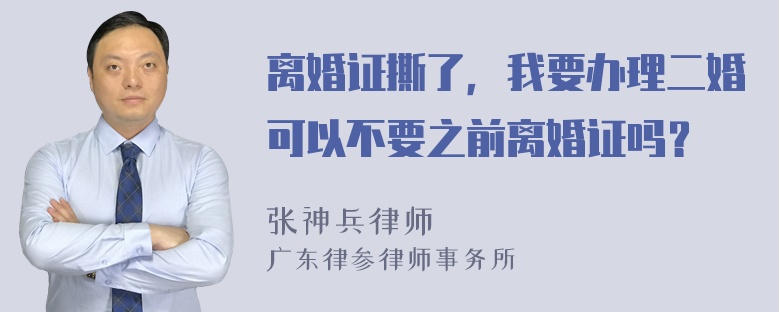 离婚证撕了，我要办理二婚可以不要之前离婚证吗？

张神兵律师

广东律参律师事务所